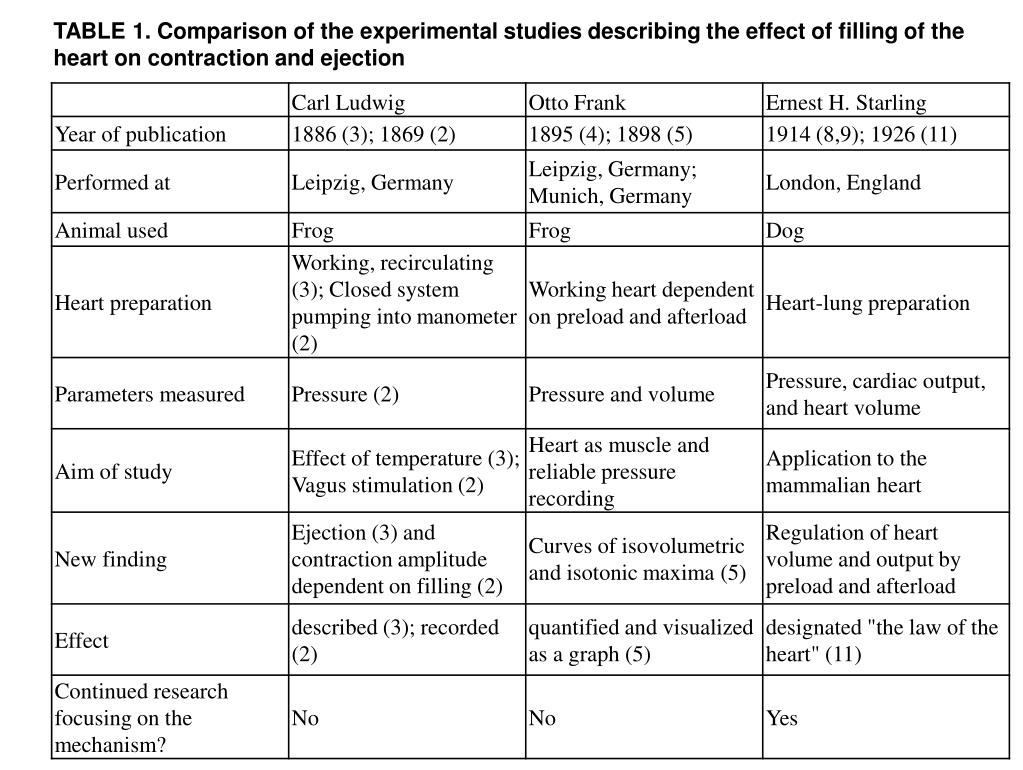 TABLE 1. Comparison of the experimental studies describing the effect of filling of the heart on contraction and ejection

| | Carl Ludwig | Otto Frank | Ernest H. Starling |
|---|---|---|---|
| Year of publication | 1886 (3); 1869 (2) | 1895 (4); 1898 (5) | 1914 (8,9); 1926 (11) |
| Performed at | Leipzig, Germany | Leipzig, Germany; Munich, Germany | London, England |
| Animal used | Frog | Frog | Dog |
| Heart preparation | Working, recirculating (3); Closed system pumping into manometer (2) | Working heart dependent on preload and afterload | Heart-lung preparation |
| Parameters measured | Pressure (2) | Pressure and volume | Pressure, cardiac output, and heart volume |
| Aim of study | Effect of temperature (3); Vagus stimulation (2) | Heart as muscle and reliable pressure recording | Application to the mammalian heart |
| New finding | Ejection (3) and contraction amplitude dependent on filling (2) | Curves of isovolumetric and isotonic maxima (5) | Regulation of heart volume and output by preload and afterload |
| Effect | described (3); recorded (2) | quantified and visualized as a graph (5) | designated "the law of the heart" (11) |
| Continued research focusing on the mechanism? | No | No | Yes |